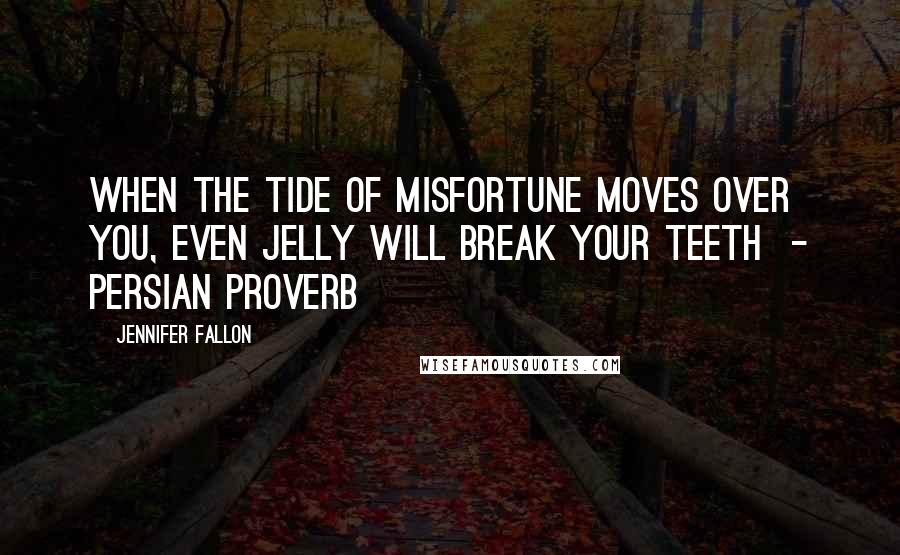 WHEN THE TIDE OF MISFORTUNE MOVES OVER YOU, EVEN JELLY WILL BREAK YOUR TEETH - PERSIAN PROVERB

JENNIFER FALLON

WISEFAMOUSQUOTES.COM